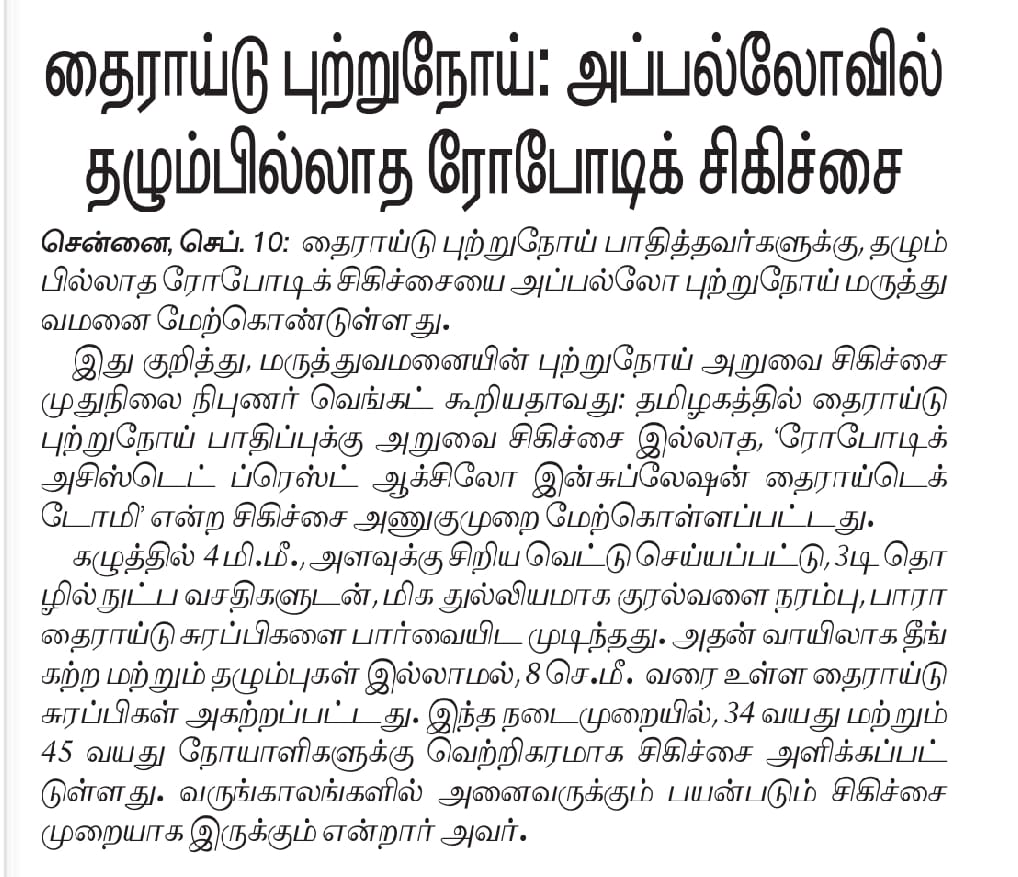 தைராய்டு புற்றுநோய்: அப்பல்லோவில் தழும்பில்லாத ரோபோடிக் சிகிச்சை

சென்னை, செப். 10: தைராய்டு புற்றுநோய் பாதித்தவர்களுக்கு, தழும்பில்லாத ரோபோடிக் சிகிச்சையை அப்பல்லோ புற்றுநோய் மருத்துவமனை மேற்கொண்டுள்ளது.

இது குறித்து, மருத்துவமனையின் புற்றுநோய் அறுவை சிகிச்சை முதுநிலை நிபுணர் வெங்கட் கூறியதாவது: தமிழகத்தில் தைராய்டு புற்றுநோய் பாதிப்புக்கு அறுவை சிகிச்சை இல்லாத, 'ரோபோடிக் அசிஸ்டெட் ப்ரெஸ்ட் ஆக்சிலோ இன்சுப்லேஷன் தைராய்டெக்டோமி' என்ற சிகிச்சை அணுகுமுறை மேற்கொள்ளப்பட்டது.

கழுத்தில் 4 மி.மீ., அளவுக்கு சிறிய வெட்டு செய்யப்பட்டு, 3டி தொழில்நுட்ப வசதிகளுடன், மிக துல்லியமாக குரல்வளை நரம்பு, பாரா தைராய்டு சுரப்பிகளை பார்வையிட முடிந்தது. அதன் வாயிலாக தீங்கற்ற மற்றும் தழும்புகள் இல்லாமல், 8 செ.மீ. வரை உள்ள தைராய்டு சுரப்பிகள் அகற்றப்பட்டது. இந்த நடைமுறையில், 34 வயது மற்றும் 45 வயது நோயாளிகளுக்கு வெற்றிகரமாக சிகிச்சை அளிக்கப்பட்டுள்ளது. வருங்காலங்களில் அனைவருக்கும் பயன்படும் சிகிச்சை முறையாக இருக்கும் என்றார் அவர்.